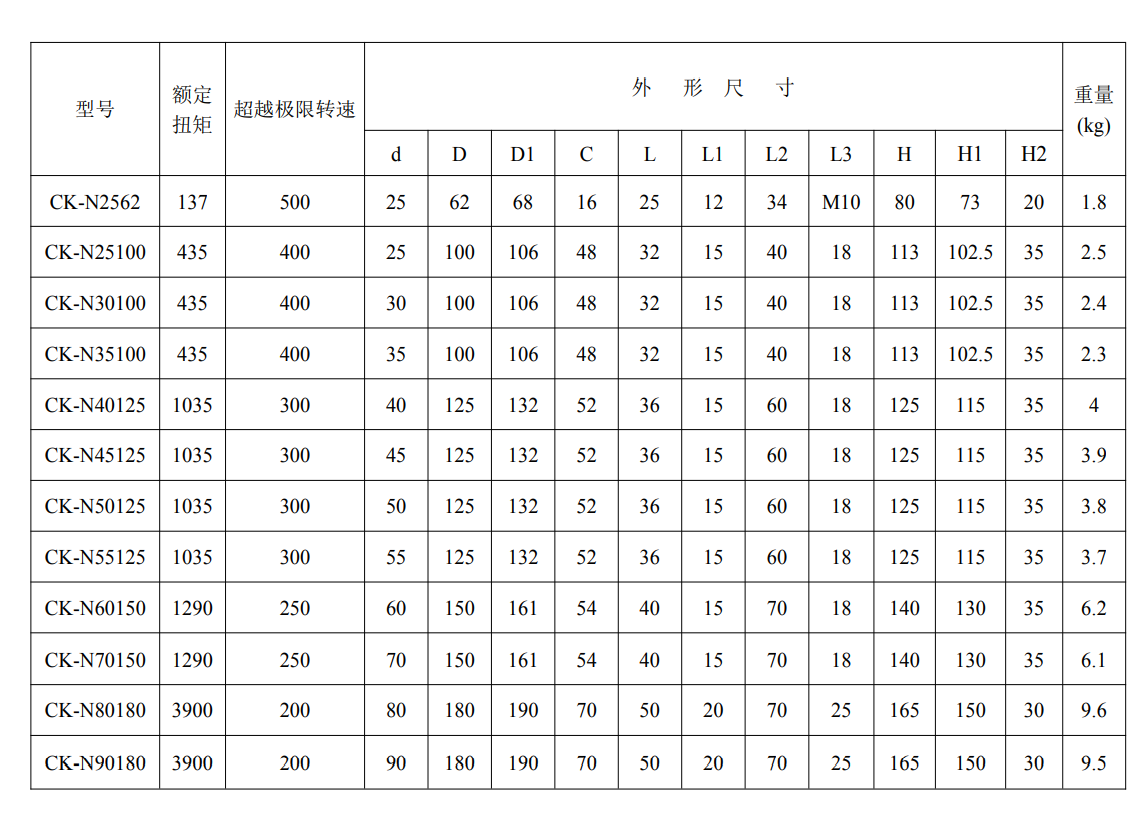 | 型号 | 额定扭矩 | 超越极限转速 | 外 形 尺 寸 | | | | | | | | | | | 重量 (kg) |
|---|---|---|---|---|---|---|---|---|---|---|---|---|---|---|
| | | | d | D | D1 | C | L | L1 | L2 | L3 | H | H1 | H2 | |
| CK-N2562 | 137 | 500 | 25 | 62 | 68 | 16 | 25 | 12 | 34 | M10 | 80 | 73 | 20 | 1.8 |
| CK-N25100 | 435 | 400 | 25 | 100 | 106 | 48 | 32 | 15 | 40 | 18 | 113 | 102.5 | 35 | 2.5 |
| CK-N30100 | 435 | 400 | 30 | 100 | 106 | 48 | 32 | 15 | 40 | 18 | 113 | 102.5 | 35 | 2.4 |
| CK-N35100 | 435 | 400 | 35 | 100 | 106 | 48 | 32 | 15 | 40 | 18 | 113 | 102.5 | 35 | 2.3 |
| CK-N40125 | 1035 | 300 | 40 | 125 | 132 | 52 | 36 | 15 | 60 | 18 | 125 | 115 | 35 | 4 |
| CK-N45125 | 1035 | 300 | 45 | 125 | 132 | 52 | 36 | 15 | 60 | 18 | 125 | 115 | 35 | 3.9 |
| CK-N50125 | 1035 | 300 | 50 | 125 | 132 | 52 | 36 | 15 | 60 | 18 | 125 | 115 | 35 | 3.8 |
| CK-N55125 | 1035 | 300 | 55 | 125 | 132 | 52 | 36 | 15 | 60 | 18 | 125 | 115 | 35 | 3.7 |
| CK-N60150 | 1290 | 250 | 60 | 150 | 161 | 54 | 40 | 15 | 70 | 18 | 140 | 130 | 35 | 6.2 |
| CK-N70150 | 1290 | 250 | 70 | 150 | 161 | 54 | 40 | 15 | 70 | 18 | 140 | 130 | 35 | 6.1 |
| CK-N80180 | 3900 | 200 | 80 | 180 | 190 | 70 | 50 | 20 | 70 | 25 | 165 | 150 | 30 | 9.6 |
| CK-N90180 | 3900 | 200 | 90 | 180 | 190 | 70 | 50 | 20 | 70 | 25 | 165 | 150 | 30 | 9.5 |